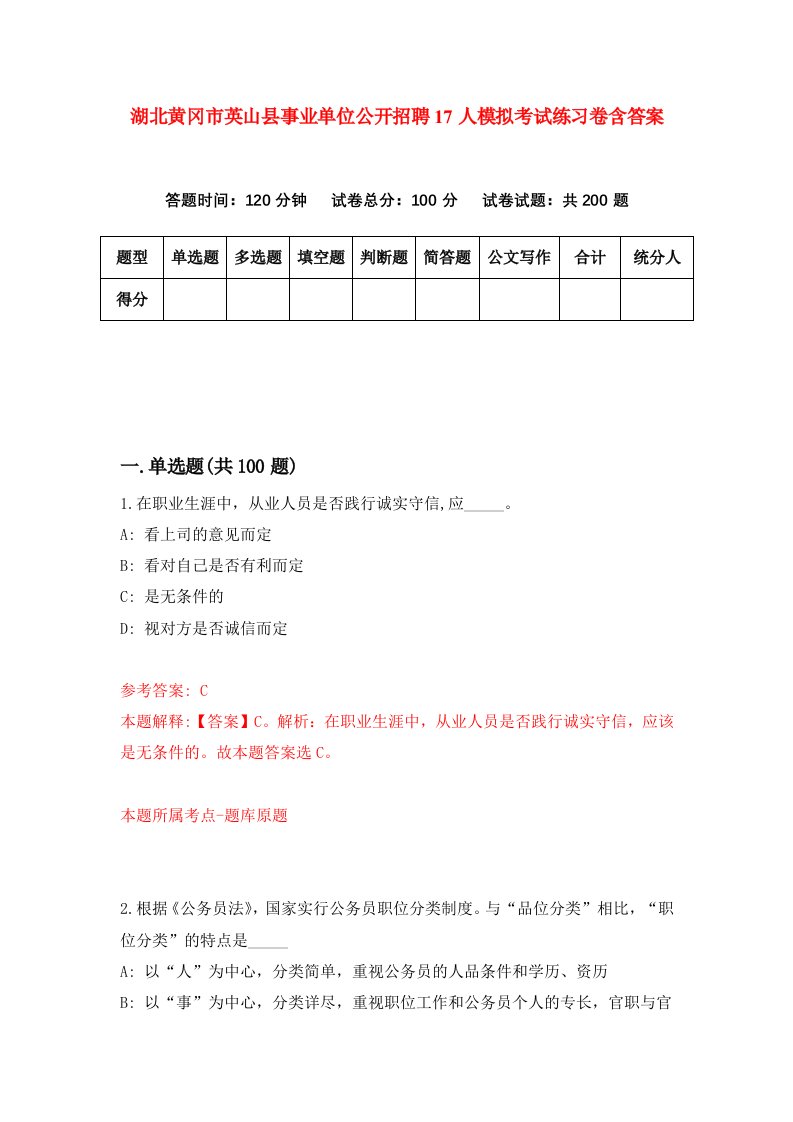 湖北黄冈市英山县事业单位公开招聘17人模拟考试练习卷含答案

答题时间：120分钟　试卷总分：100分　试卷试题：共200题

| 题型 | 单选题 | 多选题 | 填空题 | 判断题 | 简答题 | 公文写作 | 合计 | 统分人 |
|---|---|---|---|---|---|---|---|---|
| 得分 | | | | | | | | |

一.单选题(共100题)

1.在职业生涯中，从业人员是否践行诚实守信,应_____。

A: 看上司的意见而定

B: 看对自己是否有利而定

C: 是无条件的

D: 视对方是否诚信而定

参考答案: C

本题解释:【答案】C。解析：在职业生涯中，从业人员是否践行诚实守信，应该是无条件的。故本题答案选C。

本题所属考点-题库原题

2.根据《公务员法》，国家实行公务员职位分类制度。与“品位分类”相比，“职位分类”的特点是_____

A: 以“人”为中心，分类简单，重视公务员的人品条件和学历、资历

B: 以“事”为中心，分类详尽，重视职位工作和公务员个人的专长，官职与官